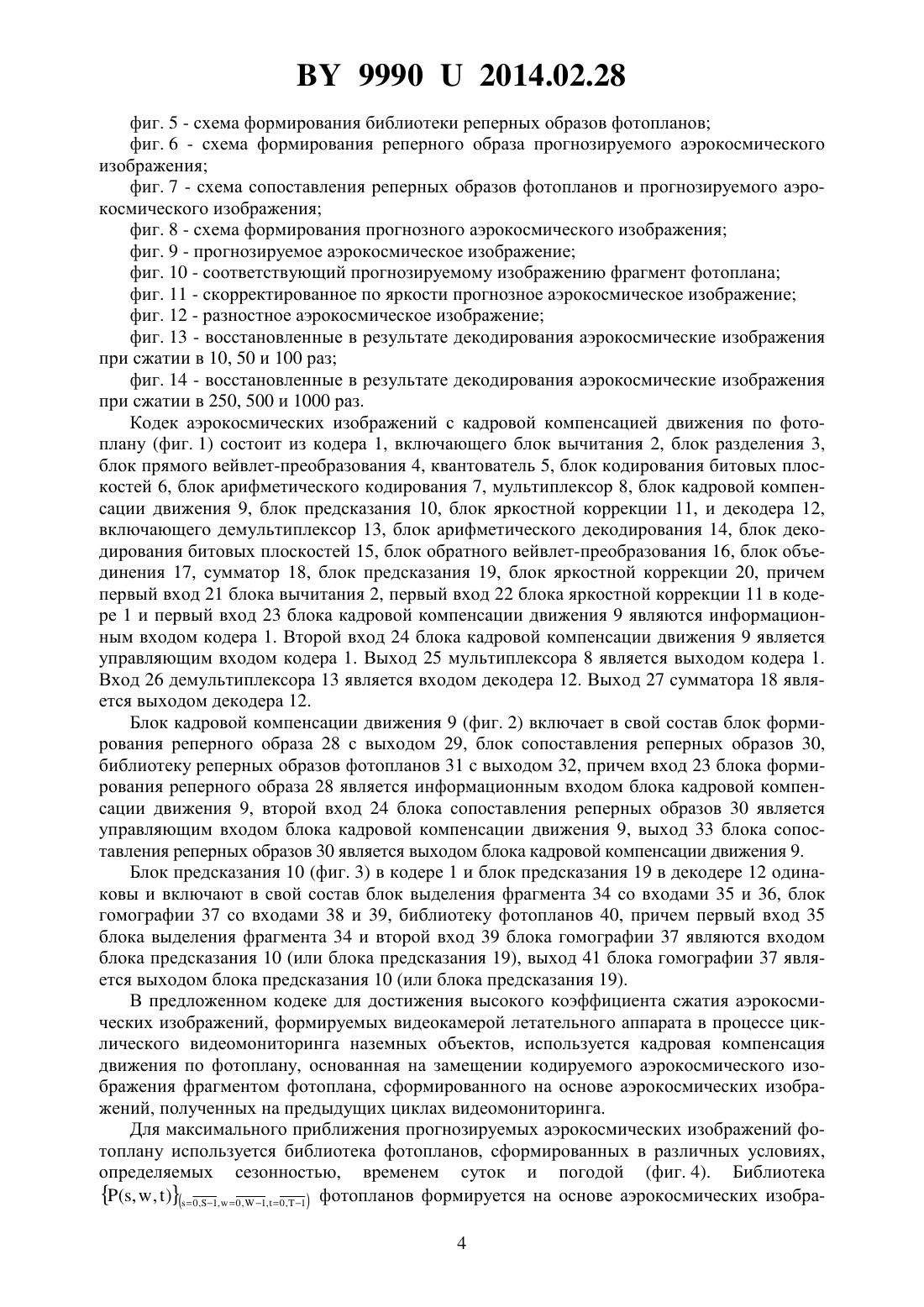 BY 9990 U 2014.02.28

фиг. 5 - схема формирования библиотеки реперных образов фотопланов;

фиг. 6 - схема формирования реперного образа прогнозируемого аэрокосмического изображения;

фиг. 7 - схема сопоставления реперных образов фотопланов и прогнозируемого аэрокосмического изображения;

фиг. 8 - схема формирования прогнозного аэрокосмического изображения;

фиг. 9 - прогнозируемое аэрокосмическое изображение;

фиг. 10 - соответствующий прогнозируемому изображению фрагмент фотоплана;

фиг. 11 - скорректированное по яркости прогнозное аэрокосмическое изображение;

фиг. 12 - разностное аэрокосмическое изображение;

фиг. 13 - восстановленные в результате декодирования аэрокосмические изображения при сжатии в 10, 50 и 100 раз;

фиг. 14 - восстановленные в результате декодирования аэрокосмические изображения при сжатии в 250, 500 и 1000 раз.

Кодек аэрокосмических изображений с кадровой компенсацией движения по фотоплану (фиг. 1) состоит из кодера 1, включающего блок вычитания 2, блок разделения 3, блок прямого вейвлет-преобразования 4, квантователь 5, блок кодирования битовых плоскостей 6, блок арифметического кодирования 7, мультиплексор 8, блок кадровой компенсации движения 9, блок предсказания 10, блок яркостной коррекции 11, и декодера 12, включающего демультиплексор 13, блок арифметического декодирования 14, блок декодирования битовых плоскостей 15, блок обратного вейвлет-преобразования 16, блок объединения 17, сумматор 18, блок предсказания 19, блок яркостной коррекции 20, причем первый вход 21 блока вычитания 2, первый вход 22 блока яркостной коррекции 11 в кодере 1 и первый вход 23 блока кадровой компенсации движения 9 являются информационным входом кодера 1. Второй вход 24 блока кадровой компенсации движения 9 является управляющим входом кодера 1. Выход 25 мультиплексора 8 является выходом кодера 1. Вход 26 демультиплексора 13 является входом декодера 12. Выход 27 сумматора 18 является выходом декодера 12.

Блок кадровой компенсации движения 9 (фиг. 2) включает в свой состав блок формирования реперного образа 28 с выходом 29, блок сопоставления реперных образов 30, библиотеку реперных образов фотопланов 31 с выходом 32, причем вход 23 блока формирования реперного образа 28 является информационным входом блока кадровой компенсации движения 9, второй вход 24 блока сопоставления реперных образов 30 является управляющим входом блока кадровой компенсации движения 9, выход 33 блока сопоставления реперных образов 30 является выходом блока кадровой компенсации движения 9.

Блок предсказания 10 (фиг. 3) в кодере 1 и блок предсказания 19 в декодере 12 одинаковы и включают в свой состав блок выделения фрагмента 34 со входами 35 и 36, блок гомографии 37 со входами 38 и 39, библиотеку фотопланов 40, причем первый вход 35 блока выделения фрагмента 34 и второй вход 39 блока гомографии 37 являются входом блока предсказания 10 (или блока предсказания 19), выход 41 блока гомографии 37 является выходом блока предсказания 10 (или блока предсказания 19).

В предложенном кодеке для достижения высокого коэффициента сжатия аэрокосмических изображений, формируемых видеокамерой летательного аппарата в процессе циклического видеомониторинга наземных объектов, используется кадровая компенсация движения по фотоплану, основанная на замещении кодируемого аэрокосмического изображения фрагментом фотоплана, сформированного на основе аэрокосмических изображений, полученных на предыдущих циклах видеомониторинга.

Для максимального приближения прогнозируемых аэрокосмических изображений фотоплану используется библиотека фотопланов, сформированных в различных условиях, определяемых сезонностью, временем суток и погодой (фиг. 4). Библиотека $\{P(s,w,t)\}_{(s=\overline{0,S-1},w=\overline{0,W-1},t=\overline{0,T-1})}$ фотопланов формируется на основе аэрокосмических изобра-

4